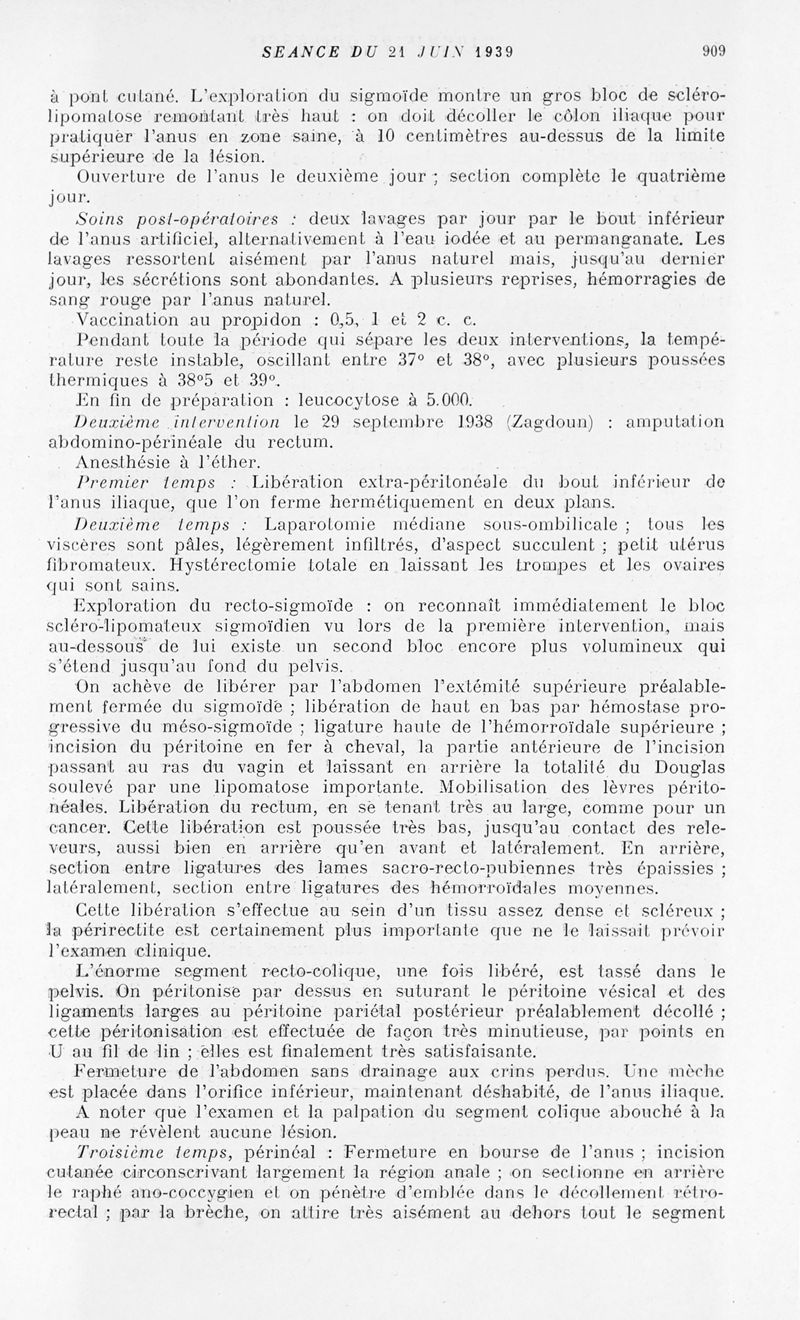 SEANCE DU 21 JUIN 1939 909

à pont cutané. L'exploration du sigmoïde montre un gros bloc de scléro-lipomatose remontant très haut : on doit décoller le côlon iliaque pour pratiquer l'anus en zone saine, à 10 centimètres au-dessus de la limite supérieure de la lésion.

Ouverture de l'anus le deuxième jour ; section complète le quatrième jour.

Soins post-opératoires : deux lavages par jour par le bout inférieur de l'anus artificiel, alternativement à l'eau iodée et au permanganate. Les lavages ressortent aisément par l'anus naturel mais, jusqu'au dernier jour, les sécrétions sont abondantes. A plusieurs reprises, hémorragies de sang rouge par l'anus naturel.

Vaccination au propidon : 0,5, 1 et 2 c. c.

Pendant toute la période qui sépare les deux interventions, la température reste instable, oscillant entre 37° et 38°, avec plusieurs poussées thermiques à 38°5 et 39°.

En fin de préparation : leucocytose à 5.000.

Deuxième intervention le 29 septembre 1938 (Zagdoun) : amputation abdomino-périnéale du rectum.

Anesthésie à l'éther.

Premier temps : Libération extra-péritonéale du bout inférieur de l'anus iliaque, que l'on ferme hermétiquement en deux plans.

Deuxième temps : Laparotomie médiane sous-ombilicale ; tous les viscères sont pâles, légèrement infiltrés, d'aspect succulent ; petit utérus fibromateux. Hystérectomie totale en laissant les trompes et les ovaires qui sont sains.

Exploration du recto-sigmoïde : on reconnaît immédiatement le bloc scléro-lipomateux sigmoïdien vu lors de la première intervention, mais au-dessous de lui existe un second bloc encore plus volumineux qui s'étend jusqu'au fond du pelvis.

On achève de libérer par l'abdomen l'extémité supérieure préalablement fermée du sigmoïde ; libération de haut en bas par hémostase progressive du méso-sigmoïde ; ligature haute de l'hémorroïdale supérieure ; incision du péritoine en fer à cheval, la partie antérieure de l'incision passant au ras du vagin et laissant en arrière la totalité du Douglas soulevé par une lipomatose importante. Mobilisation des lèvres péritonéales. Libération du rectum, en se tenant très au large, comme pour un cancer. Cette libération est poussée très bas, jusqu'au contact des releveurs, aussi bien en arrière qu'en avant et latéralement. En arrière, section entre ligatures des lames sacro-recto-pubiennes très épaissies ; latéralement, section entre ligatures des hémorroïdales moyennes.

Cette libération s'effectue au sein d'un tissu assez dense et scléreux ; la périrectite est certainement plus importante que ne le laissait prévoir l'examen clinique.

L'énorme segment recto-colique, une fois libéré, est tassé dans le pelvis. On péritonise par dessus en suturant le péritoine vésical et des ligaments larges au péritoine pariétal postérieur préalablement décollé ; cette péritonisation est effectuée de façon très minutieuse, par points en U au fil de lin ; elles est finalement très satisfaisante.

Fermeture de l'abdomen sans drainage aux crins perdus. Une mèche est placée dans l'orifice inférieur, maintenant déshabité, de l'anus iliaque.

A noter que l'examen et la palpation du segment colique abouché à la peau ne révèlent aucune lésion.

Troisième temps, périnéal : Fermeture en bourse de l'anus ; incision cutanée circonscrivant largement la région anale ; on sectionne en arrière le raphé ano-coccygien et on pénètre d'emblée dans le décollement rétro-rectal ; par la brèche, on attire très aisément au dehors tout le segment